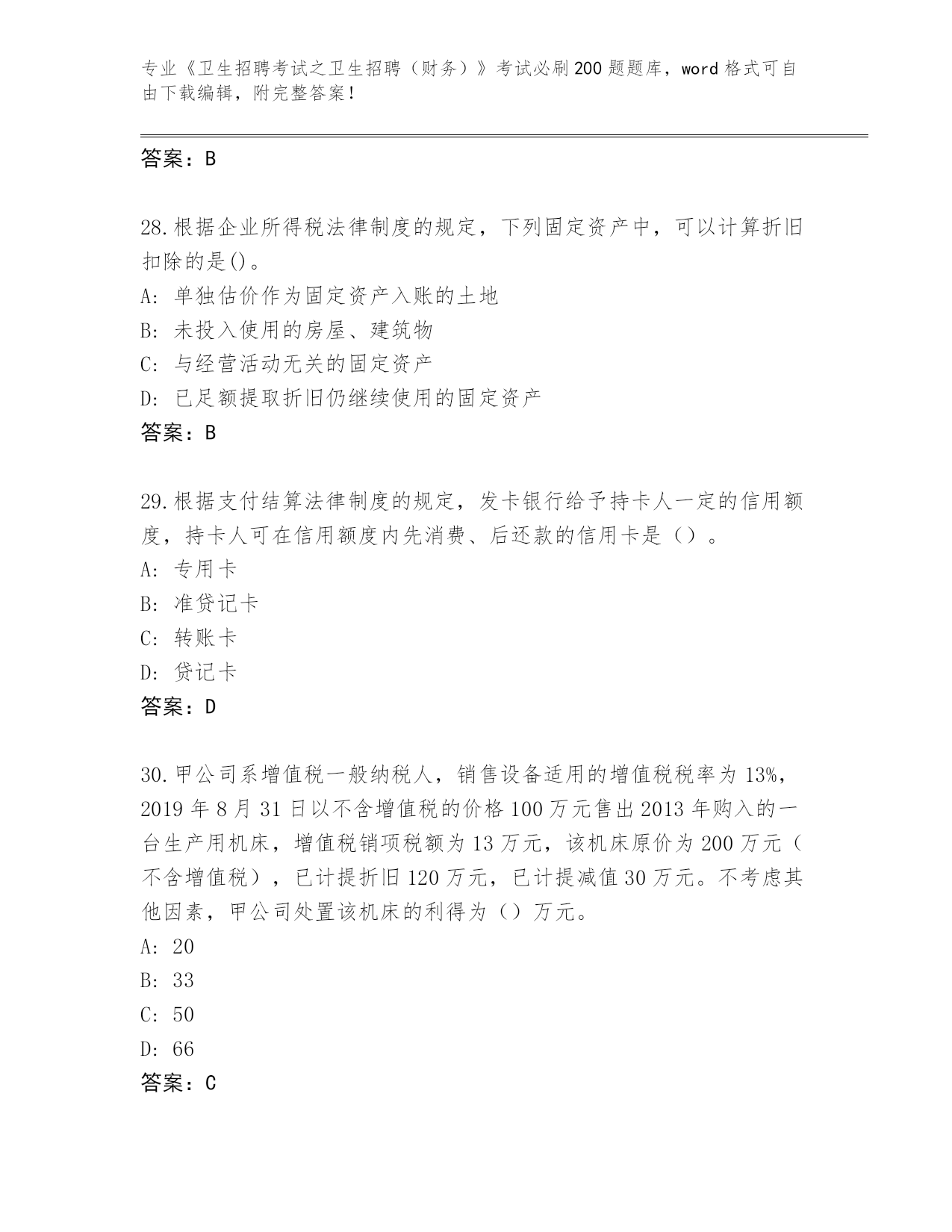 专业《卫生招聘考试之卫生招聘（财务）》考试必刷200题题库，word格式可自由下载编辑，附完整答案！

答案：B

28.根据企业所得税法律制度的规定，下列固定资产中，可以计算折旧扣除的是()。
A: 单独估价作为固定资产入账的土地
B: 未投入使用的房屋、建筑物
C: 与经营活动无关的固定资产
D: 已足额提取折旧仍继续使用的固定资产
答案：B

29.根据支付结算法律制度的规定，发卡银行给予持卡人一定的信用额度，持卡人可在信用额度内先消费、后还款的信用卡是（）。
A: 专用卡
B: 准贷记卡
C: 转账卡
D: 贷记卡
答案：D

30.甲公司系增值税一般纳税人，销售设备适用的增值税税率为13%，2019年8月31日以不含增值税的价格100万元售出2013年购入的一台生产用机床，增值税销项税额为13万元，该机床原价为200万元（不含增值税），已计提折旧120万元，已计提减值30万元。不考虑其他因素，甲公司处置该机床的利得为（）万元。
A: 20
B: 33
C: 50
D: 66
答案：C